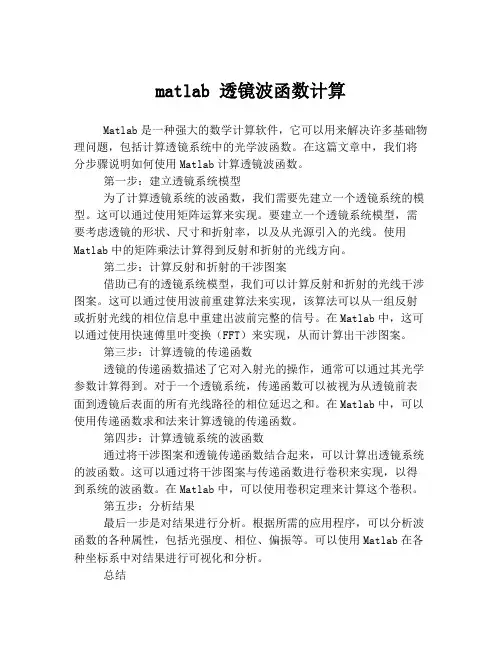 matlab 透镜波函数计算

Matlab 是一种强大的数学计算软件，它可以用来解决许多基础物理问题，包括计算透镜系统中的光学波函数。在这篇文章中，我们将分步骤说明如何使用 Matlab 计算透镜波函数。

第一步：建立透镜系统模型

为了计算透镜系统的波函数，我们需要先建立一个透镜系统的模型。这可以通过使用矩阵运算来实现。要建立一个透镜系统模型，需要考虑透镜的形状、尺寸和折射率，以及从光源引入的光线。使用 Matlab 中的矩阵乘法计算得到反射和折射的光线方向。

第二步：计算反射和折射的干涉图案

借助已有的透镜系统模型，我们可以计算反射和折射的光线干涉图案。这可以通过使用波前重建算法来实现，该算法可以从一组反射或折射光线的相位信息中重建出波前完整的信号。在 Matlab 中，这可以通过使用快速傅里叶变换（FFT）来实现，从而计算出干涉图案。

第三步：计算透镜的传递函数

透镜的传递函数描述了它对入射光的操作，通常可以通过其光学参数计算得到。对于一个透镜系统，传递函数可以被视为从透镜前表面到透镜后表面的所有光线路径的相位延迟之和。在 Matlab 中，可以使用传递函数求和法来计算透镜的传递函数。

第四步：计算透镜系统的波函数

通过将干涉图案和透镜传递函数结合起来，可以计算出透镜系统的波函数。这可以通过将干涉图案与传递函数进行卷积来实现，以得到系统的波函数。在 Matlab 中，可以使用卷积定理来计算这个卷积。

第五步：分析结果

最后一步是对结果进行分析。根据所需的应用程序，可以分析波函数的各种属性，包括光强度、相位、偏振等。可以使用 Matlab 在各种坐标系中对结果进行可视化和分析。

总结